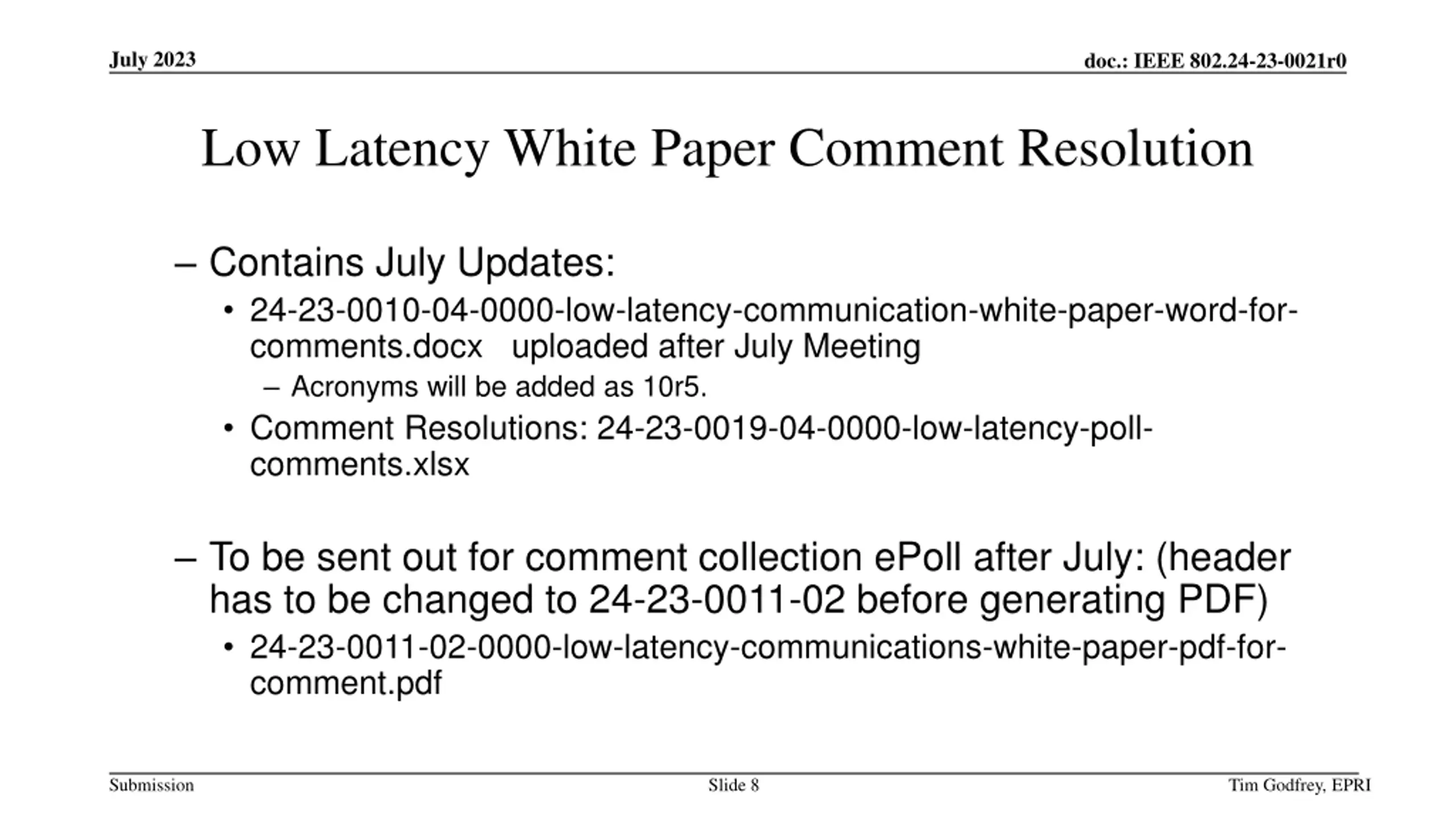 July 2023

doc.: IEEE 802.24-23-0021r0

Low Latency White Paper Comment Resolution

– Contains July Updates:

• 24-23-0010-04-0000-low-latency-communication-white-paper-word-for-comments.docx uploaded after July Meeting

– Acronyms will be added as 10r5.

• Comment Resolutions: 24-23-0019-04-0000-low-latency-poll-comments.xlsx

– To be sent out for comment collection ePoll after July: (header has to be changed to 24-23-0011-02 before generating PDF)

• 24-23-0011-02-0000-low-latency-communications-white-paper-pdf-for-comment.pdf

Submission

Slide 8

Tim Godfrey, EPRI